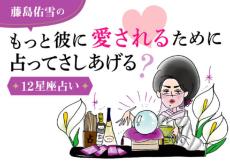 藤島佑雪の

もっと彼に愛されるために占ってさしあげる？

12星座占い

占